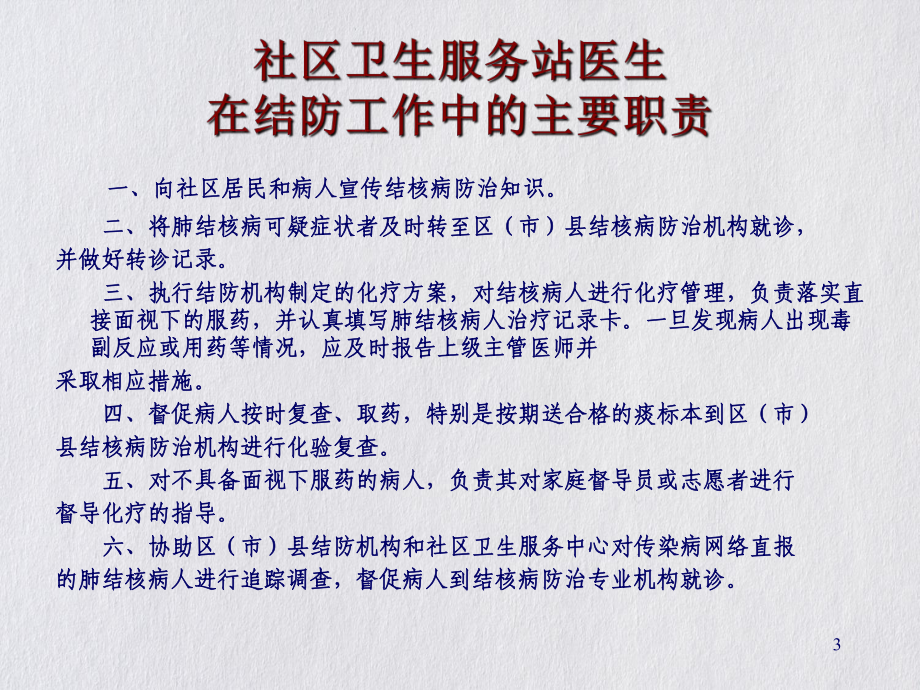 社区卫生服务站医生
在结防工作中的主要职责

一、向社区居民和病人宣传结核病防治知识。

二、将肺结核病可疑症状者及时转至区（市）县结核病防治机构就诊，并做好转诊记录。

三、执行结防机构制定的化疗方案，对结核病人进行化疗管理，负责落实直接面视下的服药，并认真填写肺结核病人治疗记录卡。一旦发现病人出现毒副反应或用药等情况，应及时报告上级主管医师并采取相应措施。

四、督促病人按时复查、取药，特别是按期送合格的痰标本到区（市）县结核病防治机构进行化验复查。

五、对不具备面视下服药的病人，负责其对家庭督导员或志愿者进行督导化疗的指导。

六、协助区（市）县结防机构和社区卫生服务中心对传染病网络直报的肺结核病人进行追踪调查，督促病人到结核病防治专业机构就诊。

3